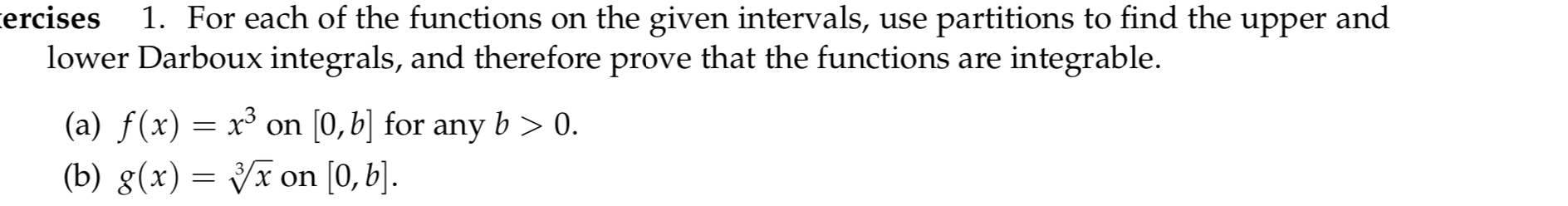 ercises 1. For each of the functions on the given intervals, use partitions to find the upper and lower Darboux integrals, and therefore prove that the functions are integrable.

(a) $f(x) = x^3$ on $[0, b]$ for any $b > 0$.

(b) $g(x) = \sqrt[3]{x}$ on $[0, b]$.